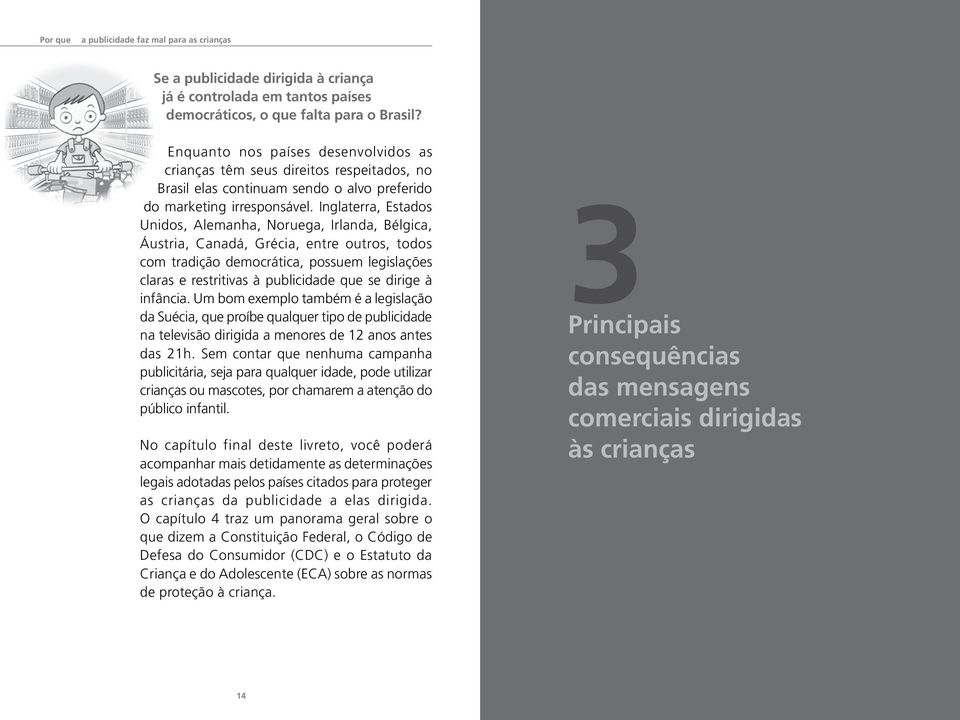 Por que a publicidade faz mal para as crianças

Se a publicidade dirigida à criança já é controlada em tantos países democráticos, o que falta para o Brasil?

Enquanto nos países desenvolvidos as crianças têm seus direitos respeitados, no Brasil elas continuam sendo o alvo preferido do marketing irresponsável. Inglaterra, Estados Unidos, Alemanha, Noruega, Irlanda, Bélgica, Áustria, Canadá, Grécia, entre outros, todos com tradição democrática, possuem legislações claras e restritivas à publicidade que se dirige à infância. Um bom exemplo também é a legislação da Suécia, que proíbe qualquer tipo de publicidade na televisão dirigida a menores de 12 anos antes das 21h. Sem contar que nenhuma campanha publicitária, seja para qualquer idade, pode utilizar crianças ou mascotes, por chamarem a atenção do público infantil.

No capítulo final deste livreto, você poderá acompanhar mais detidamente as determinações legais adotadas pelos países citados para proteger as crianças da publicidade a elas dirigida. O capítulo 4 traz um panorama geral sobre o que dizem a Constituição Federal, o Código de Defesa do Consumidor (CDC) e o Estatuto da Criança e do Adolescente (ECA) sobre as normas de proteção à criança.

14

3
Principais consequências das mensagens comerciais dirigidas às crianças